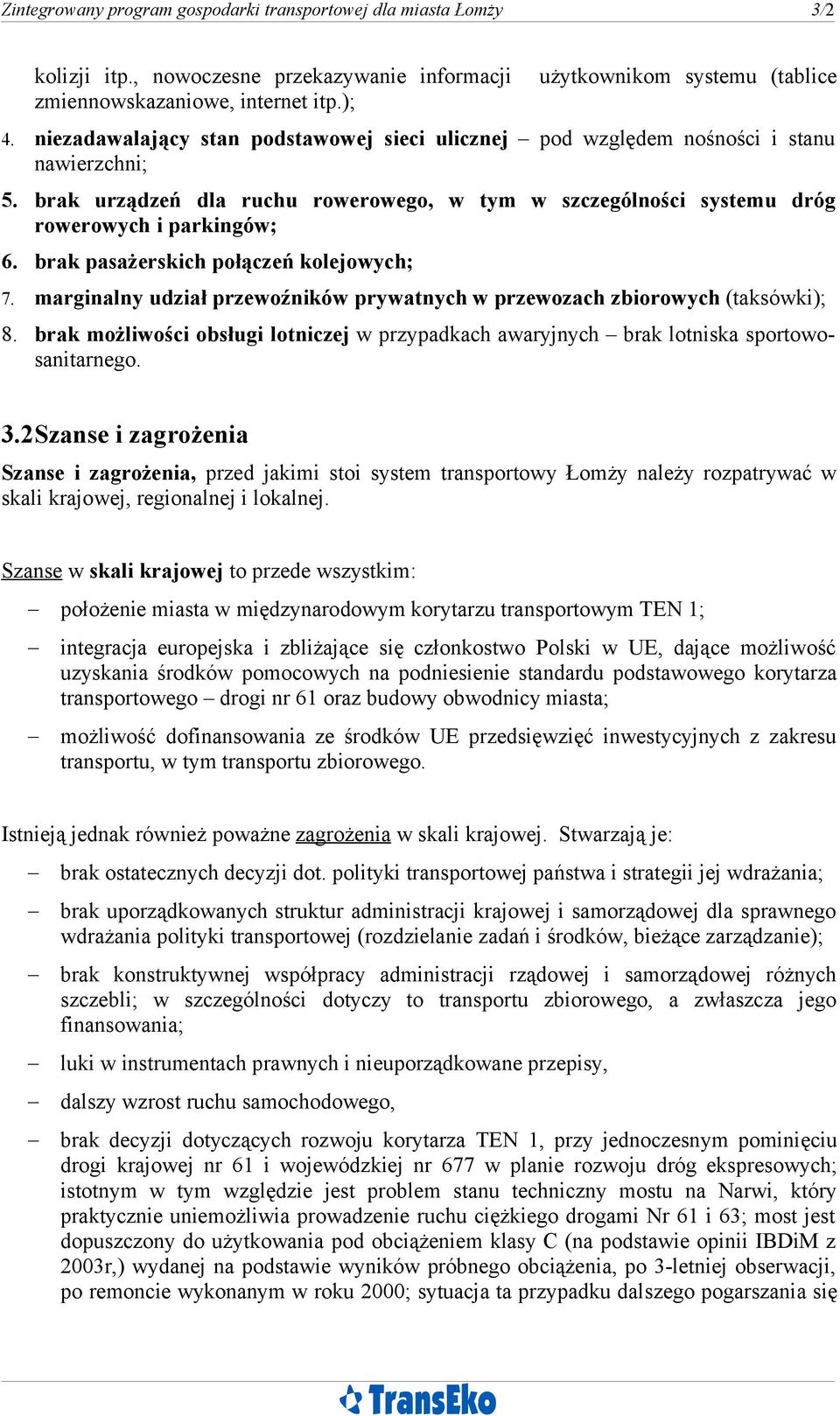 Zintegrowany program gospodarki transportowej dla miasta Łomży 3/2

kolizji itp., nowoczesne przekazywanie informacji użytkownikom systemu (tablice zmiennowskazaniowe, internet itp.);

4. niezadawalający stan podstawowej sieci ulicznej – pod względem nośności i stanu nawierzchni;

5. brak urządzeń dla ruchu rowerowego, w tym w szczególności systemu dróg rowerowych i parkingów;

6. brak pasażerskich połączeń kolejowych;

7. marginalny udział przewoźników prywatnych w przewozach zbiorowych (taksówki);

8. brak możliwości obsługi lotniczej w przypadkach awaryjnych – brak lotniska sportowo-sanitarnego.

3.2Szanse i zagrożenia

Szanse i zagrożenia, przed jakimi stoi system transportowy Łomży należy rozpatrywać w skali krajowej, regionalnej i lokalnej.

Szanse w skali krajowej to przede wszystkim:

– położenie miasta w międzynarodowym korytarzu transportowym TEN 1;

– integracja europejska i zbliżające się członkostwo Polski w UE, dające możliwość uzyskania środków pomocowych na podniesienie standardu podstawowego korytarza transportowego – drogi nr 61 oraz budowy obwodnicy miasta;

– możliwość dofinansowania ze środków UE przedsięwzięć inwestycyjnych z zakresu transportu, w tym transportu zbiorowego.

Istnieją jednak również poważne zagrożenia w skali krajowej. Stwarzają je:

– brak ostatecznych decyzji dot. polityki transportowej państwa i strategii jej wdrażania;

– brak uporządkowanych struktur administracji krajowej i samorządowej dla sprawnego wdrażania polityki transportowej (rozdzielanie zadań i środków, bieżące zarządzanie);

– brak konstruktywnej współpracy administracji rządowej i samorządowej różnych szczebli; w szczególności dotyczy to transportu zbiorowego, a zwłaszcza jego finansowania;

– luki w instrumentach prawnych i nieuporządkowane przepisy,

– dalszy wzrost ruchu samochodowego,

– brak decyzji dotyczących rozwoju korytarza TEN 1, przy jednoczesnym pominięciu drogi krajowej nr 61 i wojewódzkiej nr 677 w planie rozwoju dróg ekspresowych; istotnym w tym względzie jest problem stanu techniczny mostu na Narwi, który praktycznie uniemożliwia prowadzenie ruchu ciężkiego drogami Nr 61 i 63; most jest dopuszczony do użytkowania pod obciążeniem klasy C (na podstawie opinii IBDiM z 2003r,) wydanej na podstawie wyników próbnego obciążenia, po 3-letniej obserwacji, po remoncie wykonanym w roku 2000; sytuacja ta przypadku dalszego pogarszania się

TransEko